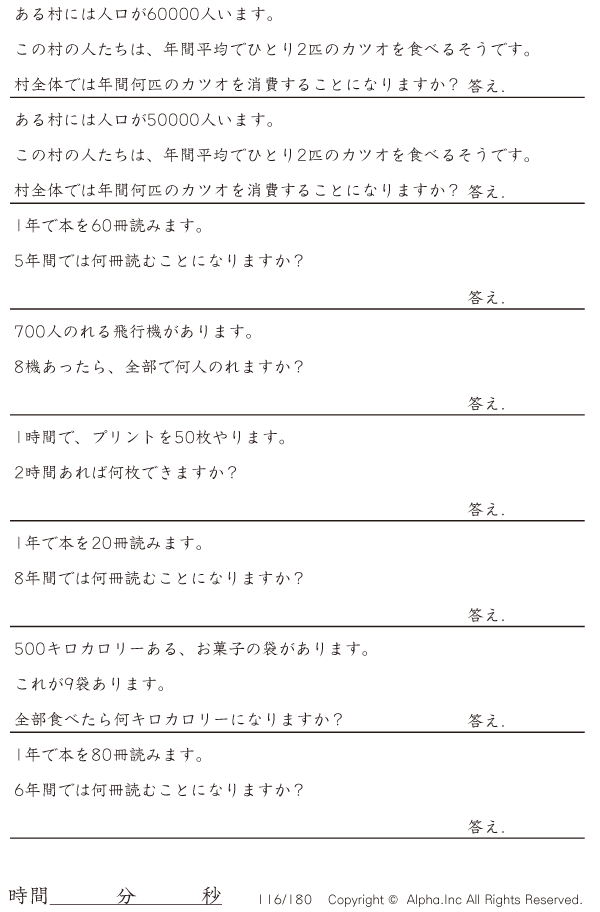 ある村には人口が60000人います。

この村の人たちは、年間平均でひとり2匹のカツオを食べるそうです。

村全体では年間何匹のカツオを消費することになりますか？ 答え.

ある村には人口が50000人います。

この村の人たちは、年間平均でひとり2匹のカツオを食べるそうです。

村全体では年間何匹のカツオを消費することになりますか？ 答え.

1年で本を60冊読みます。

5年間では何冊読むことになりますか？

答え.

700人のれる飛行機があります。

8機あったら、全部で何人のれますか？

答え.

1時間で、プリントを50枚やります。

2時間あれば何枚できますか？

答え.

1年で本を20冊読みます。

8年間では何冊読むことになりますか？

答え.

500キロカロリーある、お菓子の袋があります。

これが9袋あります。

全部食べたら何キロカロリーになりますか？ 答え.

1年で本を80冊読みます。

6年間では何冊読むことになりますか？

答え.

時間 分 秒 116/180 Copyright © Alpha.Inc All Rights Reserved.